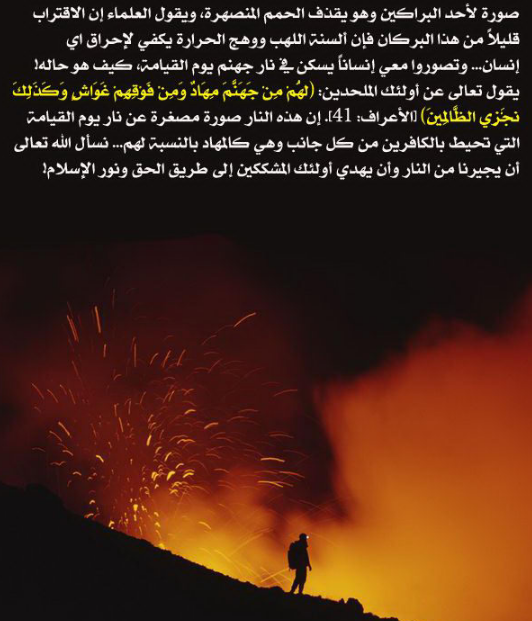 صورة لأحد البراكين وهو يقذف الحمم المنصهرة، ويقول العلماء إن الاقتراب قليلاً من هذا البركان فإن ألسنة اللهب ووهج الحرارة يكفي لإحراق اي إنسان... وتصوروا معي إنساناً يسكن في نار جهنم يوم القيامة، كيف هو حاله! يقول تعالى عن أولئك الملحدين: (لَهُمْ مِنْ جَهَنَّمَ مِهَادٌ وَمِنْ فَوْقِهِمْ غَوَاشٍ وَكَذَلِكَ نَجْزِي الظَّالِمِينَ) [الأعراف: 41]. إن هذه النار صورة مصغرة عن نار يوم القيامة التي تحيط بالكافرين من كل جانب وهي كالمهاد بالنسبة لهم... نسأل الله تعالى أن يجيرنا من النار وأن يهدي أولئك المشككين إلى طريق الحق ونور الإسلام!